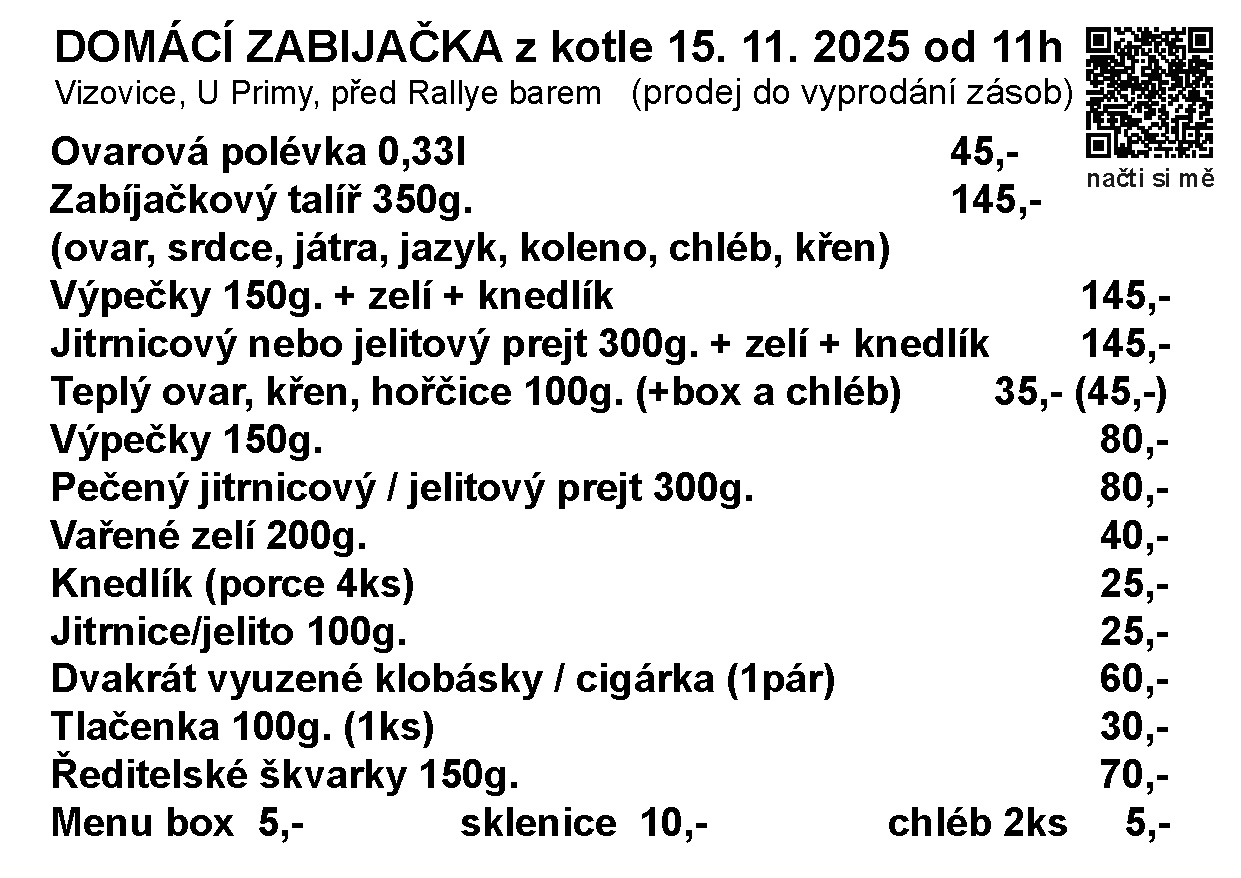 DOMÁCÍ ZABIJAČKA z kotle 15. 11. 2025 od 11h
Vizovice, U Primy, před Rallye barem (prodej do vyprodání zásob)

načti si mě

Ovarová polévka 0,33l 45,-
Zabíjačkový talíř 350g. 145,-
(ovar, srdce, játra, jazyk, koleno, chléb, křen)
Výpečky 150g. + zelí + knedlík 145,-
Jitrnicový nebo jelitový prejt 300g. + zelí + knedlík 145,-
Teplý ovar, křen, hořčice 100g. (+box a chléb) 35,- (45,-)
Výpečky 150g. 80,-
Pečený jitrnicový / jelitový prejt 300g. 80,-
Vařené zelí 200g. 40,-
Knedlík (porce 4ks) 25,-
Jitrnice/jelito 100g. 25,-
Dvakrát vyuzené klobásky / cigárka (1pár) 60,-
Tlačenka 100g. (1ks) 30,-
Ředitelské škvarky 150g. 70,-
Menu box 5,- sklenice 10,- chléb 2ks 5,-